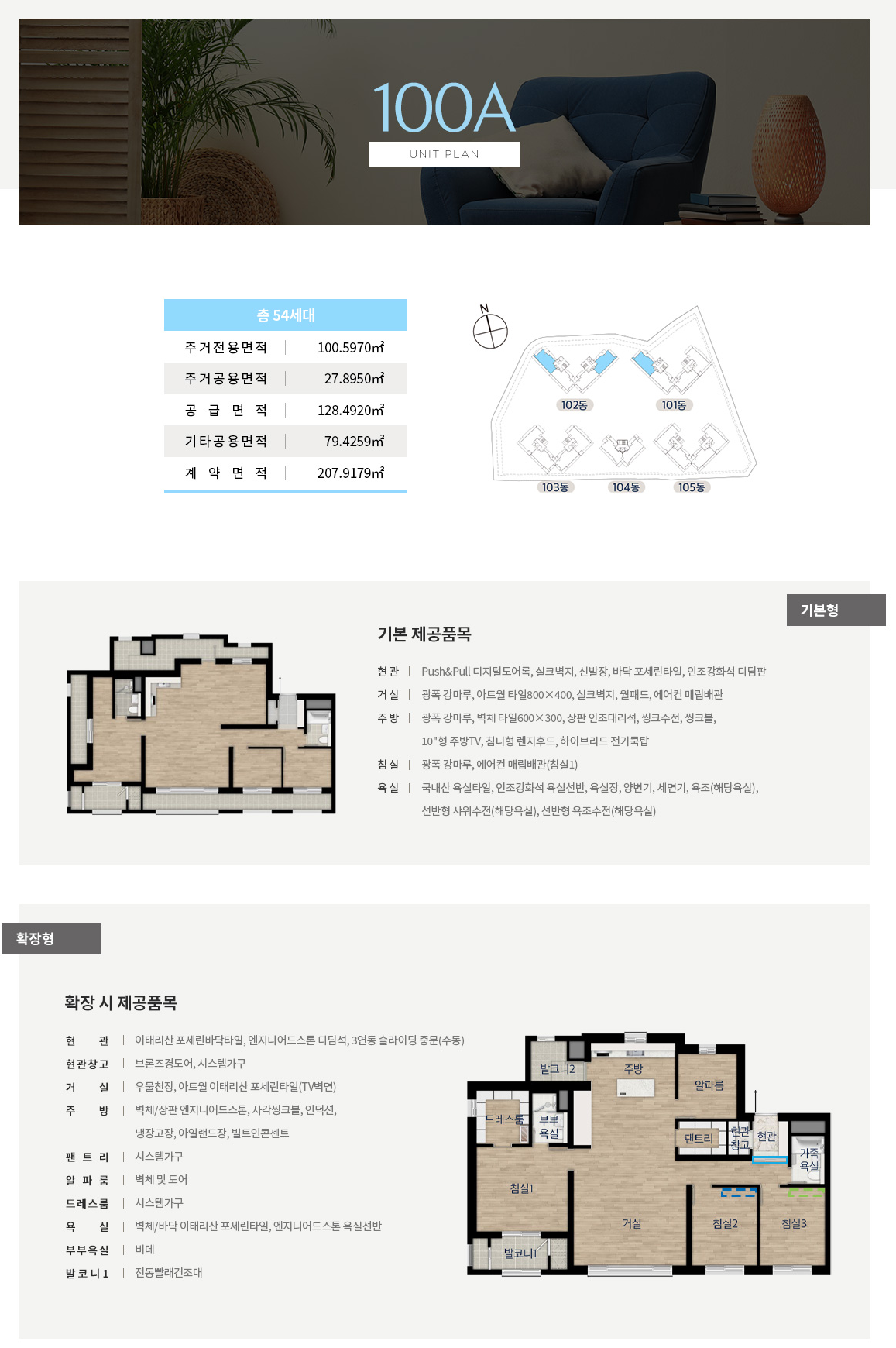 100A
UNIT PLAN

| 총 54세대 | |
|---|---|
| 주거전용면적 | 100.5970㎡ |
| 주거공용면적 | 27.8950㎡ |
| 공급면적 | 128.4920㎡ |
| 기타공용면적 | 79.4259㎡ |
| 계약면적 | 207.9179㎡ |

N
102동 101동 103동 104동 105동

기본형

기본 제공품목

현관 | Push&Pull 디지털도어록, 실크벽지, 신발장, 바닥 포세린타일, 인조강화석 디딤판
거실 | 광폭 강마루, 아트월 타일800×400, 실크벽지, 월패드, 에어컨 매립배관
주방 | 광폭 강마루, 벽체 타일600×300, 상판 인조대리석, 씽크수전, 씽크볼, 10"형 주방TV, 침니형 렌지후드, 하이브리드 전기쿡탑
침실 | 광폭 강마루, 에어컨 매립배관(침실1)
욕실 | 국내산 욕실타일, 인조강화석 욕실선반, 욕실장, 양변기, 세면기, 욕조(해당욕실), 선반형 샤워수전(해당욕실), 선반형 욕조수전(해당욕실)

확장형

확장 시 제공품목

현관 | 이태리산 포세린바닥타일, 엔지니어드스톤 디딤석, 3연동 슬라이딩 중문(수동)
현관창고 | 브론즈경도어, 시스템가구
거실 | 우물천장, 아트월 이태리산 포세린타일(TV벽면)
주방 | 벽체/상판 엔지니어드스톤, 사각씽크볼, 인덕션, 냉장고장, 아일랜드장, 빌트인콘센트
팬트리 | 시스템가구
알파룸 | 벽체 및 도어
드레스룸 | 시스템가구
욕실 | 벽체/바닥 이태리산 포세린타일, 엔지니어드스톤 욕실선반
부부욕실 | 비데
발코니1 | 전동빨래건조대

발코니2 주방 알파룸 드레스룸 부부욕실 팬트리 현관창고 현관 가족욕실 침실1 거실 침실2 침실3 발코니1